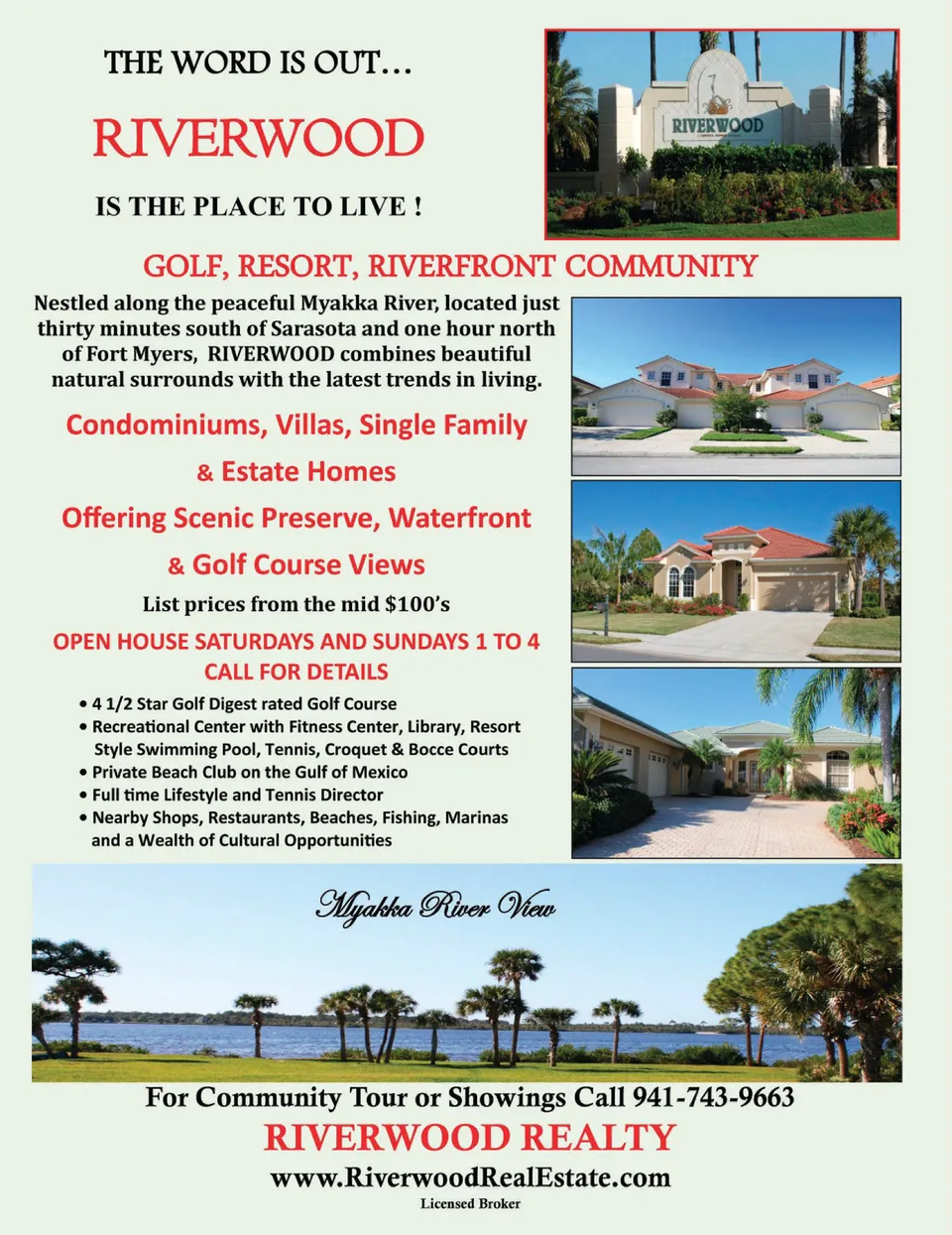 THE WORD IS OUT...

RIVERWOOD

IS THE PLACE TO LIVE !

RIVERWOOD

GOLF, RESORT, RIVERFRONT COMMUNITY

Nestled along the peaceful Myakka River, located just thirty minutes south of Sarasota and one hour north of Fort Myers, RIVERWOOD combines beautiful natural surrounds with the latest trends in living.

Condominiums, Villas, Single Family

& Estate Homes

Offering Scenic Preserve, Waterfront

& Golf Course Views

List prices from the mid $100's

OPEN HOUSE SATURDAYS AND SUNDAYS 1 TO 4

CALL FOR DETAILS

• 4 1/2 Star Golf Digest rated Golf Course
• Recreational Center with Fitness Center, Library, Resort Style Swimming Pool, Tennis, Croquet & Bocce Courts
• Private Beach Club on the Gulf of Mexico
• Full time Lifestyle and Tennis Director
• Nearby Shops, Restaurants, Beaches, Fishing, Marinas and a Wealth of Cultural Opportunities

Myakka River View

For Community Tour or Showings Call 941-743-9663

RIVERWOOD REALTY

www.RiverwoodRealEstate.com

Licensed Broker